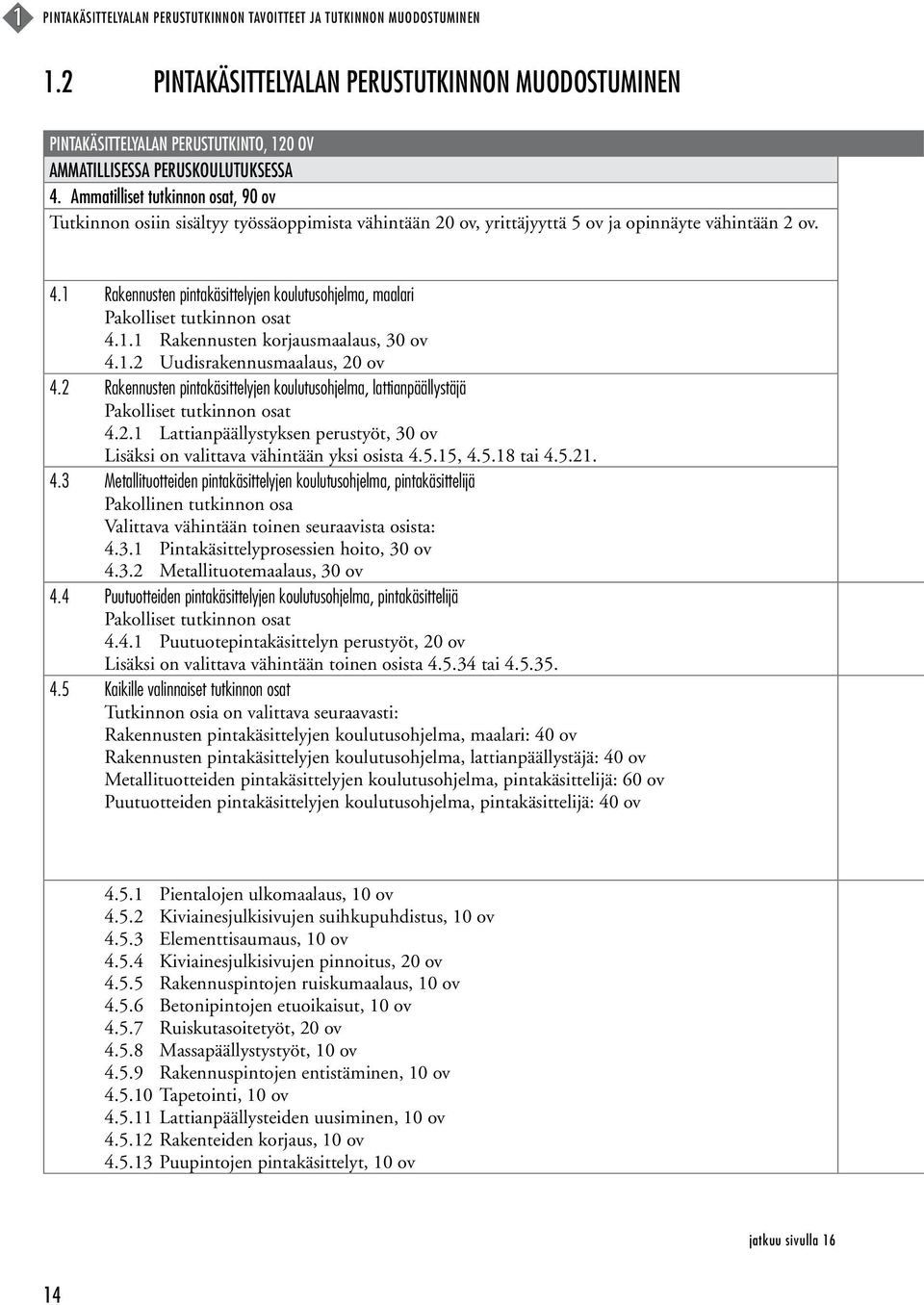 1 PINTAKÄSITTELYALAN PERUSTUTKINNON TAVOITTEET JA TUTKINNON MUODOSTUMINEN

1.2 PINTAKÄSITTELYALAN PERUSTUTKINNON MUODOSTUMINEN

PINTAKÄSITTELYALAN PERUSTUTKINTO, 120 OV
AMMATILLISESSA PERUSKOULUTUKSESSA
4. Ammatilliset tutkinnon osat, 90 ov
Tutkinnon osiin sisältyy työssäoppimista vähintään 20 ov, yrittäjyyttä 5 ov ja opinnäyte vähintään 2 ov.

4.1 Rakennusten pintakäsittelyjen koulutusohjelma, maalari
Pakolliset tutkinnon osat
4.1.1 Rakennusten korjausmaalaus, 30 ov
4.1.2 Uudisrakennusmaalaus, 20 ov
4.2 Rakennusten pintakäsittelyjen koulutusohjelma, lattianpäällystäjä
Pakolliset tutkinnon osat
4.2.1 Lattianpäällystyksen perustyöt, 30 ov
Lisäksi on valittava vähintään yksi osista 4.5.15, 4.5.18 tai 4.5.21.
4.3 Metallituotteiden pintakäsittelyjen koulutusohjelma, pintakäsittelijä
Pakollinen tutkinnon osa
Valittava vähintään toinen seuraavista osista:
4.3.1 Pintakäsittelyprosessien hoito, 30 ov
4.3.2 Metallituotemaalaus, 30 ov
4.4 Puutuotteiden pintakäsittelyjen koulutusohjelma, pintakäsittelijä
Pakolliset tutkinnon osat
4.4.1 Puutuotepintakäsittelyn perustyöt, 20 ov
Lisäksi on valittava vähintään toinen osista 4.5.34 tai 4.5.35.
4.5 Kaikille valinnaiset tutkinnon osat
Tutkinnon osia on valittava seuraavasti:
Rakennusten pintakäsittelyjen koulutusohjelma, maalari: 40 ov
Rakennusten pintakäsittelyjen koulutusohjelma, lattianpäällystäjä: 40 ov
Metallituotteiden pintakäsittelyjen koulutusohjelma, pintakäsittelijä: 60 ov
Puutuotteiden pintakäsittelyjen koulutusohjelma, pintakäsittelijä: 40 ov

4.5.1 Pientalojen ulkomaalaus, 10 ov
4.5.2 Kiviainesjulkisivujen suihkupuhdistus, 10 ov
4.5.3 Elementtisaumaus, 10 ov
4.5.4 Kiviainesjulkisivujen pinnoitus, 20 ov
4.5.5 Rakennuspintojen ruiskumaalaus, 10 ov
4.5.6 Betonipintojen etuoikaisut, 10 ov
4.5.7 Ruiskutasoitetyöt, 20 ov
4.5.8 Massapäällystystyöt, 10 ov
4.5.9 Rakennuspintojen entistäminen, 10 ov
4.5.10 Tapetointi, 10 ov
4.5.11 Lattianpäällysteiden uusiminen, 10 ov
4.5.12 Rakenteiden korjaus, 10 ov
4.5.13 Puupintojen pintakäsittelyt, 10 ov

jatkuu sivulla 16

14